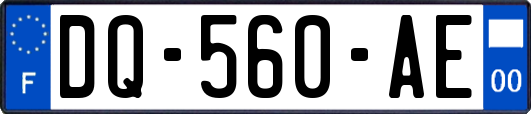 F
DQ-560-AE
00